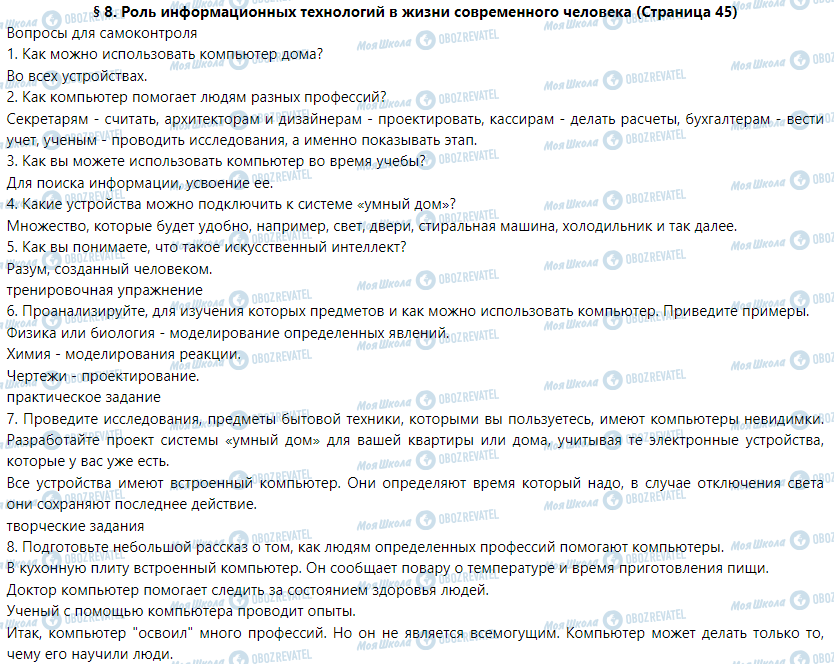 § 8. Роль информационных технологий в жизни современного человека (Страница 45)
Вопросы для самоконтроля
1. Как можно использовать компьютер дома?
Во всех устройствах.
2. Как компьютер помогает людям разных профессий?
Секретарям - считать, архитекторам и дизайнерам - проектировать, кассирам - делать расчеты, бухгалтерам - вести учет, ученым - проводить исследования, а именно показывать этап.
3. Как вы можете использовать компьютер во время учебы?
Для поиска информации, усвоение ее.
4. Какие устройства можно подключить к системе «умный дом»?
Множество, которые будет удобно, например, свет, двери, стиральная машина, холодильник и так далее.
5. Как вы понимаете, что такое искусственный интеллект?
Разум, созданный человеком.
тренировочная упражнение
6. Проанализируйте, для изучения которых предметов и как можно использовать компьютер. Приведите примеры.
Физика или биология - моделирование определенных явлений.
Химия - моделирования реакции.
Чертежи - проектирование.
практическое задание
7. Проведите исследования, предметы бытовой техники, которыми вы пользуетесь, имеют компьютеры невидимки. Разработайте проект системы «умный дом» для вашей квартиры или дома, учитывая те электронные устройства, которые у вас уже есть.
Все устройства имеют встроенный компьютер. Они определяют время который надо, в случае отключения света они сохраняют последнее действие.
творческие задания
8. Подготовьте небольшой рассказ о том, как людям определенных профессий помогают компьютеры.
В кухонную плиту встроенный компьютер. Он сообщает повару о температуре и время приготовления пищи.
Доктор компьютер помогает следить за состоянием здоровья людей.
Ученый с помощью компьютера проводит опыты.
Итак, компьютер "освоил" много профессий. Но он не является всемогущим. Компьютер может делать только то, чему его научили люди.
Моя Школа OBOZREVATEL